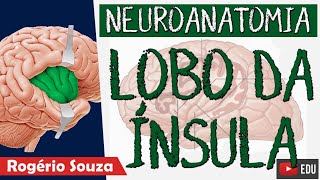 NEUROANATOMIA

LOBO DA ÍNSULA

Rogério Souza

EDU